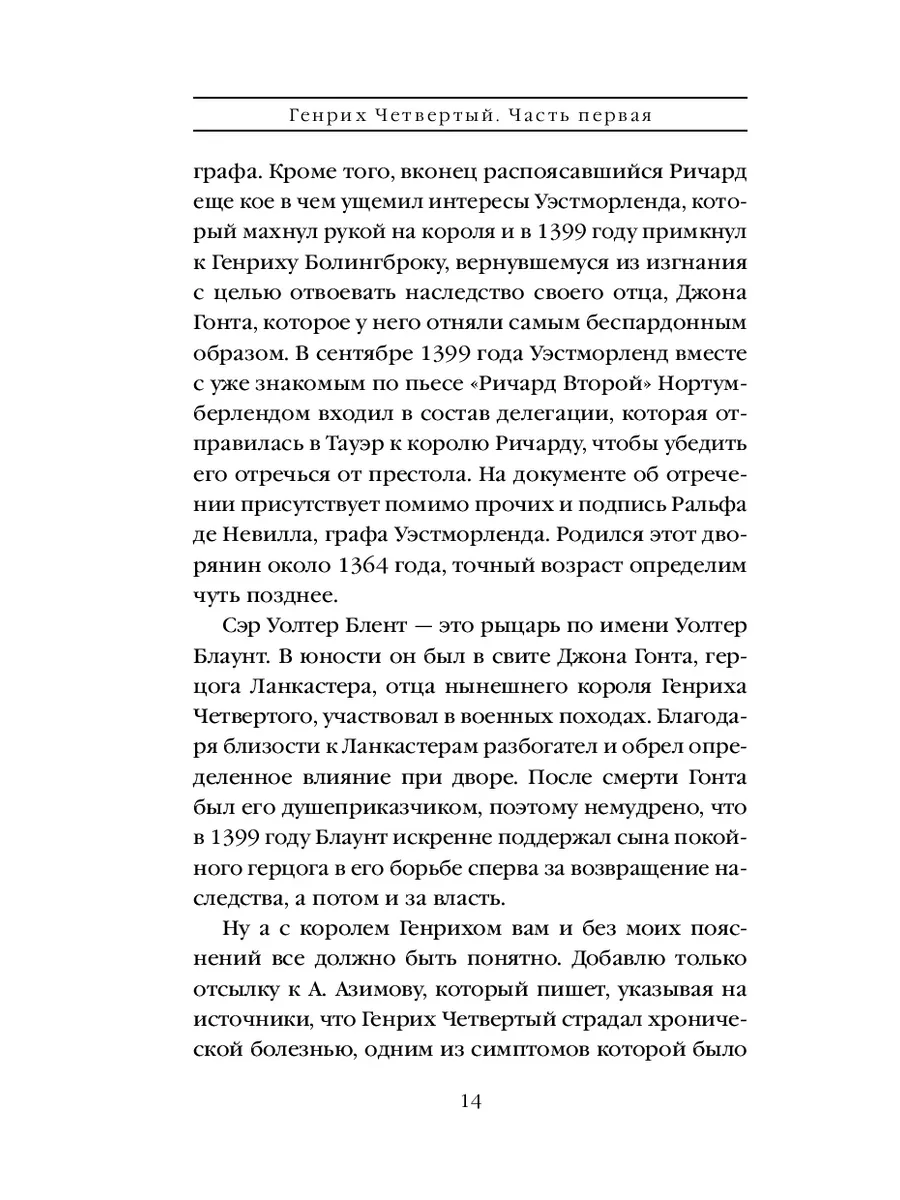 Генрих Четвертый. Часть первая

графа. Кроме того, вконец распоясавшийся Ричард еще кое в чем ущемил интересы Уэстморленда, который махнул рукой на короля и в 1399 году примкнул к Генриху Болингброку, вернувшемуся из изгнания с целью отвоевать наследство своего отца, Джона Гонта, которое у него отняли самым беспардонным образом. В сентябре 1399 года Уэстморленд вместе с уже знакомым по пьесе «Ричард Второй» Нортумберлендом входил в состав делегации, которая отправилась в Тауэр к королю Ричарду, чтобы убедить его отречься от престола. На документе об отречении присутствует помимо прочих и подпись Ральфа де Невилла, графа Уэстморленда. Родился этот дворянин около 1364 года, точный возраст определим чуть позднее.

Сэр Уолтер Блент — это рыцарь по имени Уолтер Блаунт. В юности он был в свите Джона Гонта, герцога Ланкастера, отца нынешнего короля Генриха Четвертого, участвовал в военных походах. Благодаря близости к Ланкастерам разбогател и обрел определенное влияние при дворе. После смерти Гонта был его душеприказчиком, поэтому немудрено, что в 1399 году Блаунт искренне поддержал сына покойного герцога в его борьбе сперва за возвращение наследства, а потом и за власть.

Ну а с королем Генрихом вам и без моих пояснений все должно быть понятно. Добавлю только отсылку к А. Азимову, который пишет, указывая на источники, что Генрих Четвертый страдал хронической болезнью, одним из симптомов которой было

14